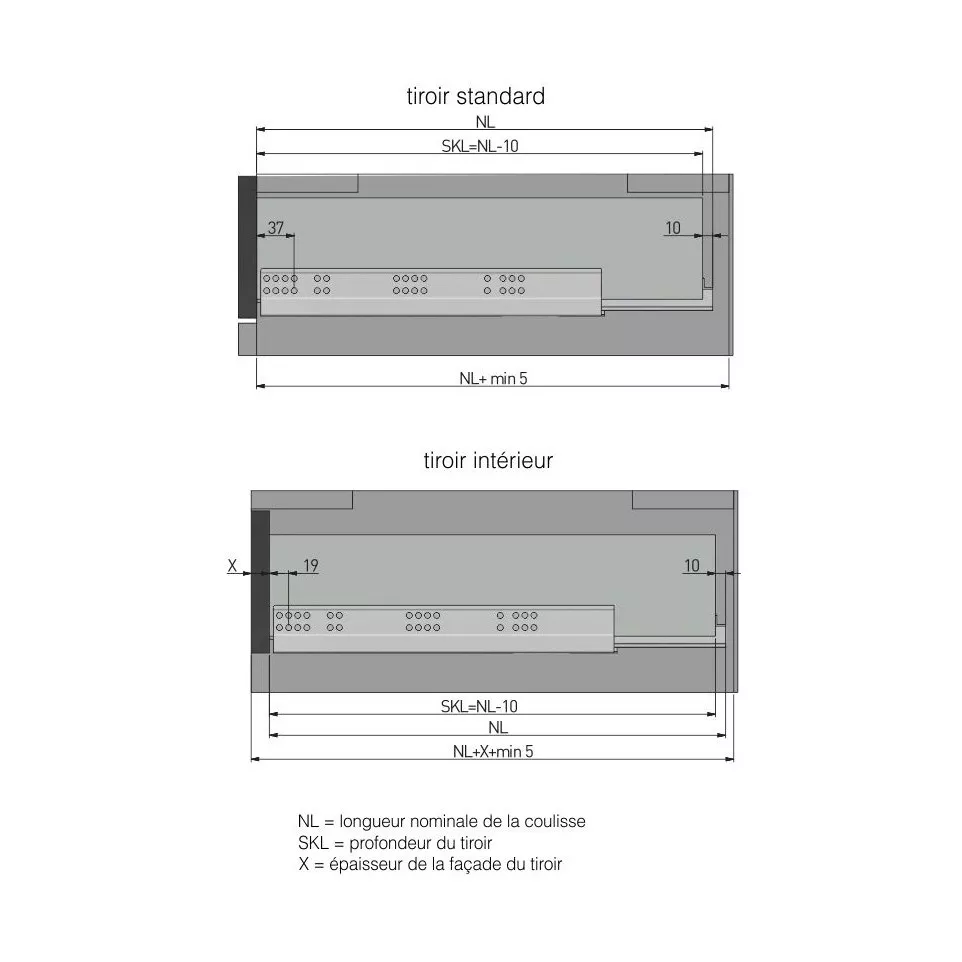 tiroir standard

NL

SKL=NL-10

37

10

NL+ min 5

tiroir intérieur

X

19

10

SKL=NL-10

NL

NL+X+min 5

NL = longueur nominale de la coulisse
SKL = profondeur du tiroir
X = épaisseur de la façade du tiroir